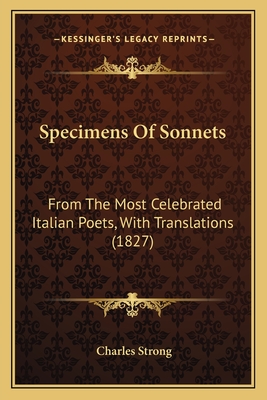 —KESSINGER'S LEGACY REPRINTS—

Specimens Of Sonnets

From The Most Celebrated Italian Poets, With Translations (1827)

Charles Strong